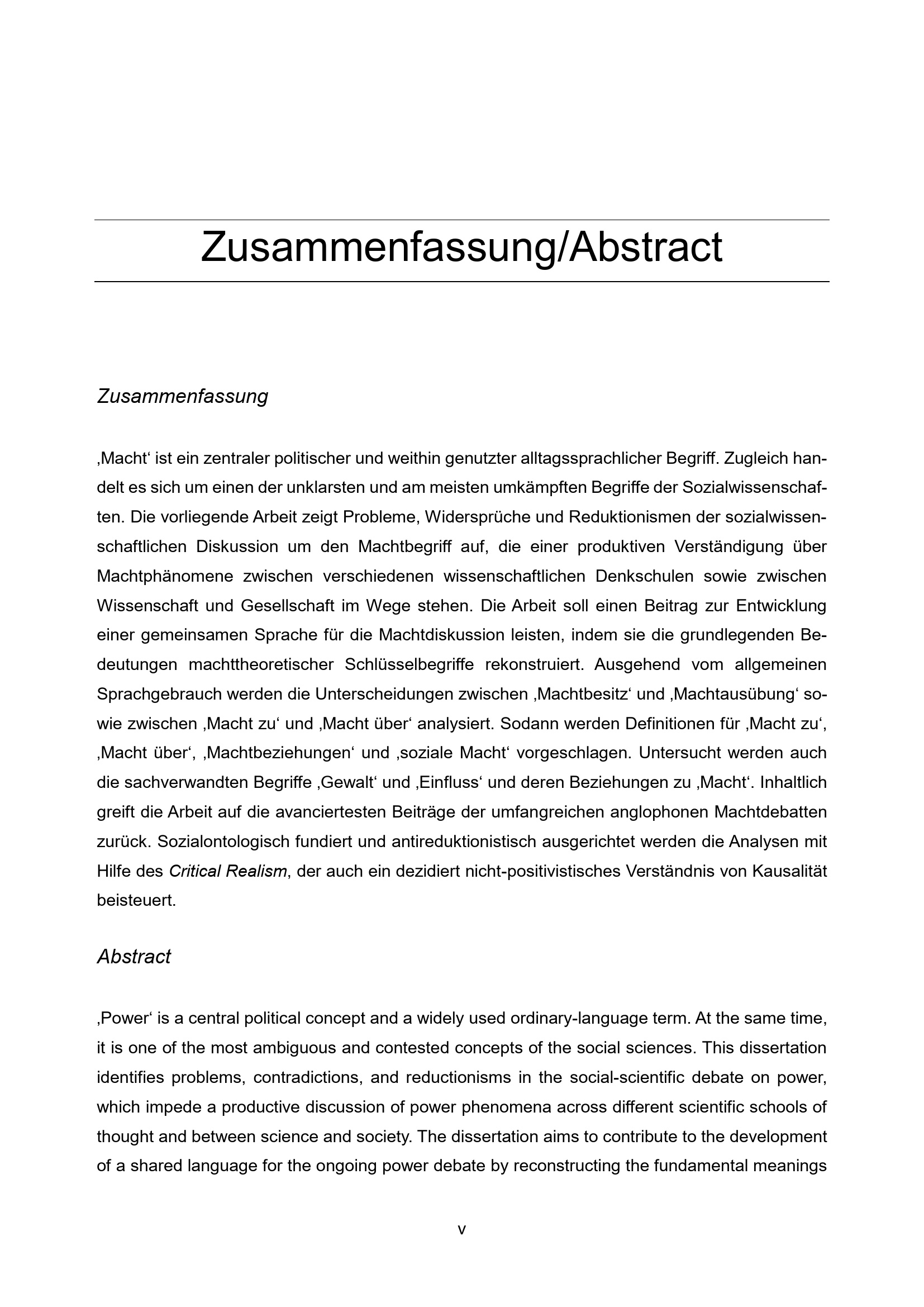 Zusammenfassung/Abstract

Zusammenfassung

‚Macht‘ ist ein zentraler politischer und weithin genutzter alltagssprachlicher Begriff. Zugleich handelt es sich um einen der unklarsten und am meisten umkämpften Begriffe der Sozialwissenschaften. Die vorliegende Arbeit zeigt Probleme, Widersprüche und Reduktionismen der sozialwissenschaftlichen Diskussion um den Machtbegriff auf, die einer produktiven Verständigung über Machtphänomene zwischen verschiedenen wissenschaftlichen Denkschulen sowie zwischen Wissenschaft und Gesellschaft im Wege stehen. Die Arbeit soll einen Beitrag zur Entwicklung einer gemeinsamen Sprache für die Machtdiskussion leisten, indem sie die grundlegenden Bedeutungen machttheoretischer Schlüsselbegriffe rekonstruiert. Ausgehend vom allgemeinen Sprachgebrauch werden die Unterscheidungen zwischen ‚Machtbesitz‘ und ‚Machtausübung‘ sowie zwischen ‚Macht zu‘ und ‚Macht über‘ analysiert. Sodann werden Definitionen für ‚Macht zu‘, ‚Macht über‘, ‚Machtbeziehungen‘ und ‚soziale Macht‘ vorgeschlagen. Untersucht werden auch die sachverwandten Begriffe ‚Gewalt‘ und ‚Einfluss‘ und deren Beziehungen zu ‚Macht‘. Inhaltlich greift die Arbeit auf die avanciertesten Beiträge der umfangreichen anglophonen Machtdebatten zurück. Sozialontologisch fundiert und antireduktionistisch ausgerichtet werden die Analysen mit Hilfe des Critical Realism, der auch ein dezidiert nicht-positivistisches Verständnis von Kausalität beisteuert.

Abstract

‚Power‘ is a central political concept and a widely used ordinary-language term. At the same time, it is one of the most ambiguous and contested concepts of the social sciences. This dissertation identifies problems, contradictions, and reductionisms in the social-scientific debate on power, which impede a productive discussion of power phenomena across different scientific schools of thought and between science and society. The dissertation aims to contribute to the development of a shared language for the ongoing power debate by reconstructing the fundamental meanings

v